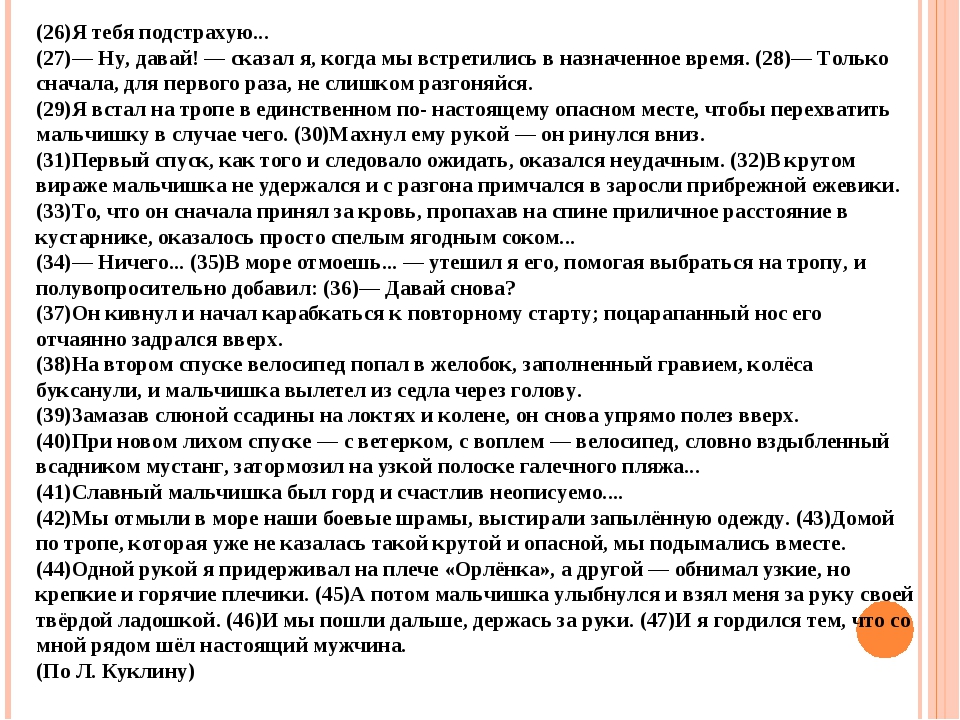 (26)Я тебя подстрахую...
(27)— Ну, давай! — сказал я, когда мы встретились в назначенное время. (28)— Только сначала, для первого раза, не слишком разгоняйся.
(29)Я встал на тропе в единственном по- настоящему опасном месте, чтобы перехватить мальчишку в случае чего. (30)Махнул ему рукой — он ринулся вниз.
(31)Первый спуск, как того и следовало ожидать, оказался неудачным. (32)В крутом вираже мальчишка не удержался и с разгона примчался в заросли прибрежной ежевики.
(33)То, что он сначала принял за кровь, пропахав на спине приличное расстояние в кустарнике, оказалось просто спелым ягодным соком...
(34)— Ничего... (35)В море отмоешь... — утешил я его, помогая выбраться на тропу, и полувопросительно добавил: (36)— Давай снова?
(37)Он кивнул и начал карабкаться к повторному старту; поцарапанный нос его отчаянно задрался вверх.
(38)На втором спуске велосипед попал в желобок, заполненный гравием, колёса буксанули, и мальчишка вылетел из седла через голову.
(39)Замазав слюной ссадины на локтях и колене, он снова упрямо полез вверх.
(40)При новом лихом спуске — с ветерком, с воплем — велосипед, словно вздыбленный всадником мустанг, затормозил на узкой полоске галечного пляжа...
(41)Славный мальчишка был горд и счастлив неописуемо....
(42)Мы отмыли в море наши боевые шрамы, выстирали запылённую одежду. (43)Домой по тропе, которая уже не казалась такой крутой и опасной, мы подымались вместе.
(44)Одной рукой я придерживал на плече «Орлёнка», а другой — обнимал узкие, но крепкие и горячие плечики. (45)А потом мальчишка улыбнулся и взял меня за руку своей твёрдой ладошкой. (46)И мы пошли дальше, держась за руки. (47)И я гордился тем, что со мной рядом шёл настоящий мужчина.
(По Л. Куклину)